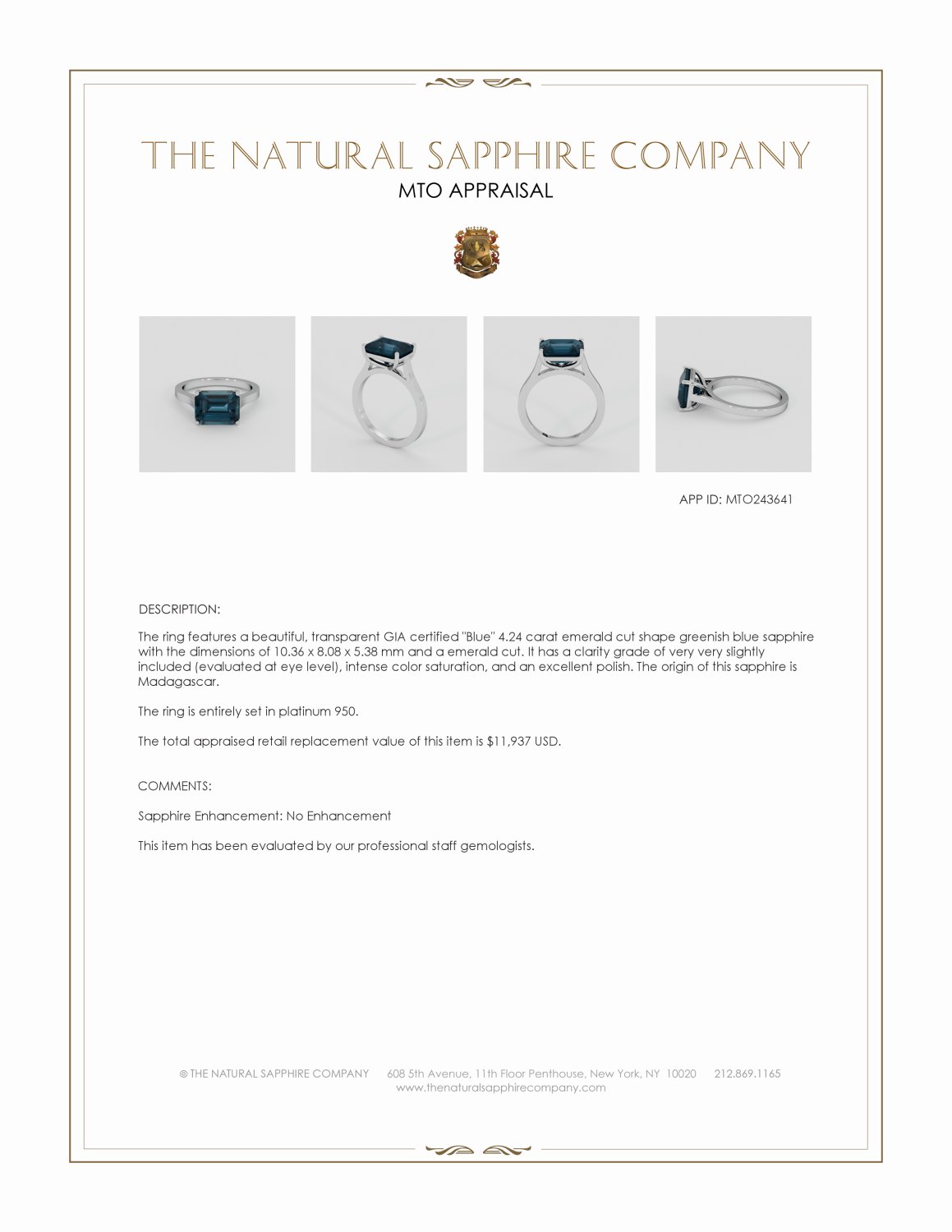 THE NATURAL SAPPHIRE COMPANY
MTO APPRAISAL

APP ID: MTO243641

DESCRIPTION:

The ring features a beautiful, transparent GIA certified "Blue" 4.24 carat emerald cut shape greenish blue sapphire with the dimensions of 10.36 x 8.08 x 5.38 mm and a emerald cut. It has a clarity grade of very very slightly included (evaluated at eye level), intense color saturation, and an excellent polish. The origin of this sapphire is Madagascar.

The ring is entirely set in platinum 950.

The total appraised retail replacement value of this item is $11,937 USD.

COMMENTS:

Sapphire Enhancement: No Enhancement

This item has been evaluated by our professional staff gemologists.

© THE NATURAL SAPPHIRE COMPANY 608 5th Avenue, 11th Floor Penthouse, New York, NY 10020 212.869.1165
www.thenaturalsapphirecompany.com